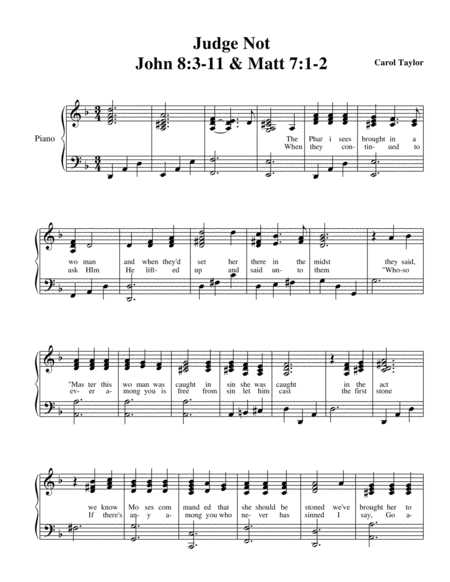 Judge Not
John 8:3-11 & Matt 7:1-2

Carol Taylor

Piano

The Phar i sees brought in a
When they con- tin- ued to

wo man and when they'd set her there in the midst they said,
ask HIm He lift- ed up and said un- to them "Who-so

"Mas ter this wo man was caught in sin she was caught in the act
ev- er a- mong you is free from sin let him cast the first stone

we know Mo ses com mand ed that she should be stoned we've brought her to
If there's an- y a- mong you who ne- ver has sinned I say, Go a-